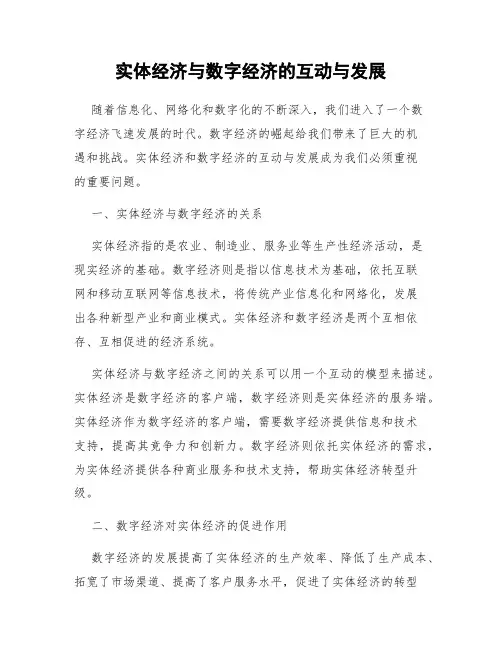 实体经济与数字经济的互动与发展

随着信息化、网络化和数字化的不断深入，我们进入了一个数字经济飞速发展的时代。数字经济的崛起给我们带来了巨大的机遇和挑战。实体经济和数字经济的互动与发展成为我们必须重视的重要问题。

一、实体经济与数字经济的关系

实体经济指的是农业、制造业、服务业等生产性经济活动，是现实经济的基础。数字经济则是指以信息技术为基础，依托互联网和移动互联网等信息技术，将传统产业信息化和网络化，发展出各种新型产业和商业模式。实体经济和数字经济是两个互相依存、互相促进的经济系统。

实体经济与数字经济之间的关系可以用一个互动的模型来描述。实体经济是数字经济的客户端，数字经济则是实体经济的服务端。实体经济作为数字经济的客户端，需要数字经济提供信息和技术支持，提高其竞争力和创新力。数字经济则依托实体经济的需求，为实体经济提供各种商业服务和技术支持，帮助实体经济转型升级。

二、数字经济对实体经济的促进作用

数字经济的发展提高了实体经济的生产效率、降低了生产成本、拓宽了市场渠道、提高了客户服务水平，促进了实体经济的转型